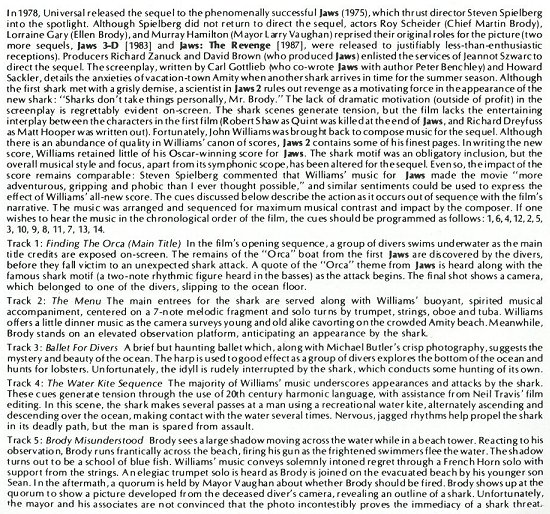 In 1978, Universal released the sequel to the phenomenally successful Jaws (1975), which thrust director Steven Spielberg into the spotlight. Although Spielberg did not return to direct the sequel, actors Roy Scheider (Chief Martin Brody), Lorraine Gary (Ellen Brody), and Murray Hamilton (Mayor Larry Vaughan) reprised their original roles for the picture (two more sequels, Jaws 3-D [1983] and Jaws: The Revenge [1987], were released to justifiably less-than-enthusiastic receptions). Producers Richard Zanuck and David Brown (who produced Jaws) enlisted the services of Jeannot Szwarc to direct the sequel. The screenplay, written by Carl Gottlieb (who co-wrote Jaws with author Peter Benchley) and Howard Sackler, details the anxieties of vacation-town Amity when another shark arrives in time for the summer season. Although the first shark met with a grisly demise, a scientist in Jaws 2 rules out revenge as a motivating force in the appearance of the new shark: "Sharks don't take things personally, Mr. Brody." The lack of dramatic motivation (outside of profit) in the screenplay is regrettably evident on-screen. The shark scenes generate tension, but the film lacks the entertaining interplay between the characters in the first film (Robert Shaw as Quint was killed at the end of Jaws, and Richard Dreyfuss as Matt Hooper was written out). Fortunately, John Williams was brought back to compose music for the sequel. Although there is an abundance of quality in Williams' canon of scores, Jaws 2 contains some of his finest pages. In writing the new score, Williams retained little of his Oscar-winning score for Jaws. The shark motif was an obligatory inclusion, but the overall musical style and focus, apart from its symphonic scope, has been altered for the sequel. Even so, the impact of the score remains comparable: Steven Spielberg commented that Williams' music for Jaws made the movie "more adventurous, gripping and phobic than I ever thought possible," and similar sentiments could be used to express the effect of Williams' all-new score. The cues discussed below describe the action as it occurs out of sequence with the film's narrative. The music was arranged and sequenced for maximum musical contrast and impact by the composer. If one wishes to hear the music in the chronological order of the film, the cues should be programmed as follows: 1, 6, 4, 12, 2, 5, 3, 10, 9, 8, 11, 7, 13, 14.

Track 1: Finding The Orca (Main Title) In the film's opening sequence, a group of divers swims underwater as the main title credits are exposed on-screen. The remains of the "Orca" boat from the first Jaws are discovered by the divers, before they fall victim to an unexpected shark attack. A quote of the "Orca" theme from Jaws is heard along with the famous shark motif (a two-note rhythmic figure heard in the basses) as the attack begins. The final shot shows a camera, which belonged to one of the divers, slipping to the ocean floor.

Track 2: The Menu The main entrees for the shark are served along with Williams' buoyant, spirited musical accompaniment, centered on a 7-note melodic fragment and solo turns by trumpet, strings, oboe and tuba. Williams offers a little dinner music as the camera surveys young and old alike cavorting on the crowded Amity beach. Meanwhile, Brody stands on an elevated observation platform, anticipating an appearance by the shark.

Track 3: Ballet For Divers A brief but haunting ballet which, along with Michael Butler's crisp photography, suggests the mystery and beauty of the ocean. The harp is used to good effect as a group of divers explores the bottom of the ocean and hunts for lobsters. Unfortunately, the idyll is rudely interrupted by the shark, which conducts some hunting of its own.

Track 4: The Water Kite Sequence The majority of Williams' music underscores appearances and attacks by the shark. These cues generate tension through the use of 20th century harmonic language, with assistance from Neil Travis' film editing. In this scene, the shark makes several passes at a man using a recreational water kite, alternately ascending and descending over the ocean, making contact with the water several times. Nervous, jagged rhythms help propel the shark in its deadly path, but the man is spared from assault.

Track 5: Brody Misunderstood Brody sees a large shadow moving across the water while in a beach tower. Reacting to his observation, Brody runs frantically across the beach, firing his gun as the frightened swimmers flee the water. The shadow turns out to be a school of blue fish. Williams' music conveys solemnly intoned regret through a French Horn solo with support from the strings. An elegiac trumpet solo is heard as Brody is joined on the evacuated beach by his younger son Sean. In the aftermath, a quorum is held by Mayor Vaughan about whether Brody should be fired. Brody shows up at the quorum to show a picture developed from the deceased diver's camera, revealing an outline of a shark. Unfortunately, the mayor and his associates are not convinced that the photo incontestibly proves the immediacy of a shark threat.